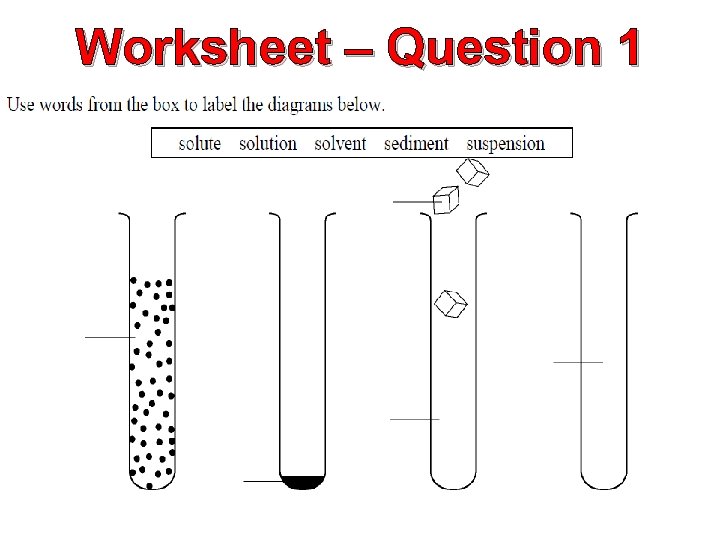 Worksheet – Question 1

Use words from the box to label the diagrams below.

solute solution solvent sediment suspension